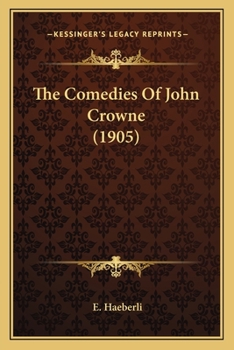 —KESSINGER'S LEGACY REPRINTS—

The Comedies Of John Crowne (1905)

E. Haeberli